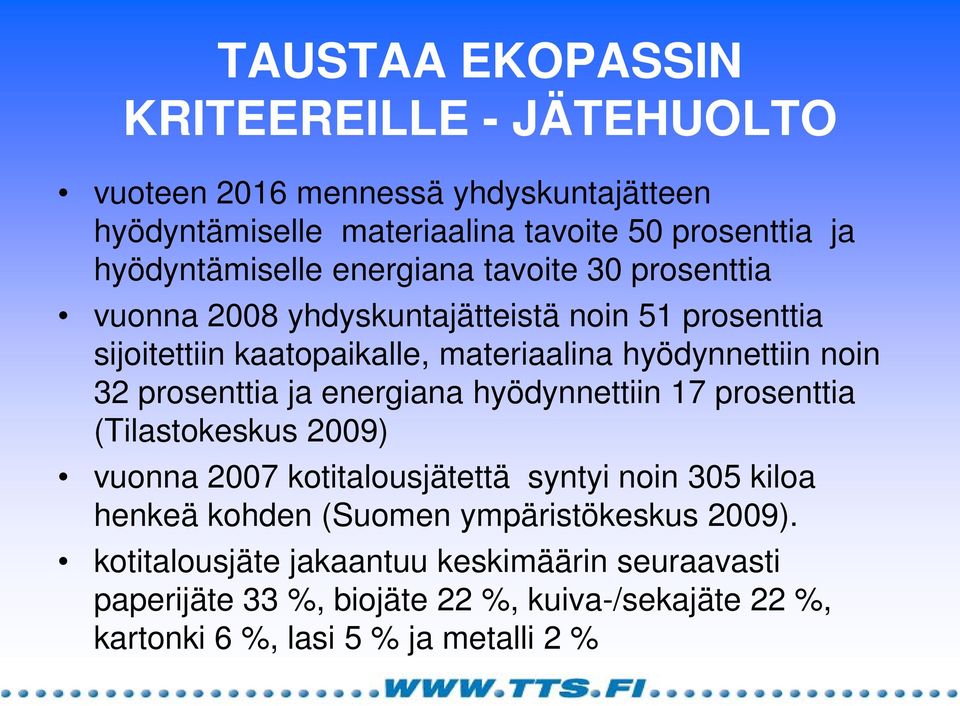 TAUSTAA EKOPASSIN KRITEEREILLE - JÄTEHUOLTO

• vuoteen 2016 mennessä yhdyskuntajätteen hyödyntämiselle materiaalina tavoite 50 prosenttia ja hyödyntämiselle energiana tavoite 30 prosenttia

• vuonna 2008 yhdyskuntajätteistä noin 51 prosenttia sijoitettiin kaatopaikalle, materiaalina hyödynnettiin noin 32 prosenttia ja energiana hyödynnettiin 17 prosenttia (Tilastokeskus 2009)

• vuonna 2007 kotitalousjätettä syntyi noin 305 kiloa henkeä kohden (Suomen ympäristökeskus 2009).

• kotitalousjäte jakaantuu keskimäärin seuraavasti paperijäte 33 %, biojäte 22 %, kuiva-/sekajäte 22 %, kartonki 6 %, lasi 5 % ja metalli 2 %

WWW.TTS.FI